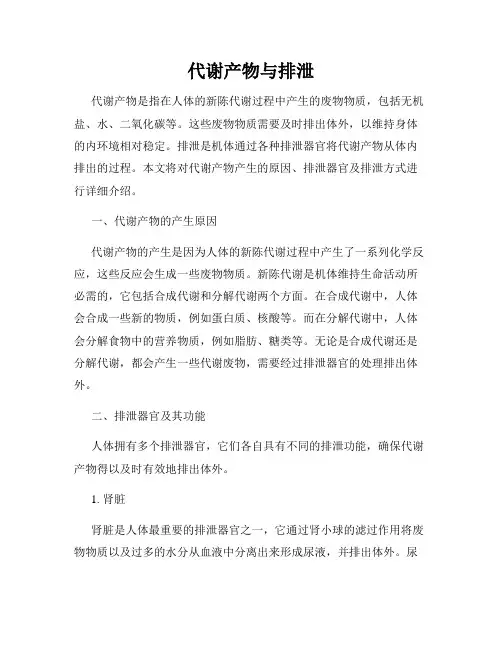 代谢产物与排泄

代谢产物是指在人体的新陈代谢过程中产生的废物物质，包括无机盐、水、二氧化碳等。这些废物物质需要及时排出体外，以维持身体的内环境相对稳定。排泄是机体通过各种排泄器官将代谢产物从体内排出的过程。本文将对代谢产物产生的原因、排泄器官及排泄方式进行详细介绍。

一、代谢产物的产生原因

代谢产物的产生是因为人体的新陈代谢过程中产生了一系列化学反应，这些反应会生成一些废物物质。新陈代谢是机体维持生命活动所必需的，它包括合成代谢和分解代谢两个方面。在合成代谢中，人体会合成一些新的物质，例如蛋白质、核酸等。而在分解代谢中，人体会分解食物中的营养物质，例如脂肪、糖类等。无论是合成代谢还是分解代谢，都会产生一些代谢废物，需要经过排泄器官的处理排出体外。

二、排泄器官及其功能

人体拥有多个排泄器官，它们各自具有不同的排泄功能，确保代谢产物得以及时有效地排出体外。

1. 肾脏

肾脏是人体最重要的排泄器官之一，它通过肾小球的滤过作用将废物物质以及过多的水分从血液中分离出来形成尿液，并排出体外。尿